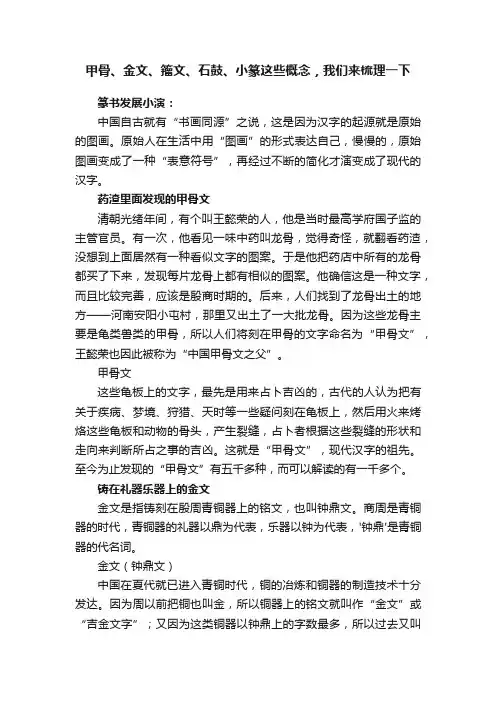 甲骨、金文、籀文、石鼓、小篆这些概念，我们来梳理一下

篆书发展小演：

中国自古就有“书画同源”之说，这是因为汉字的起源就是原始的图画。原始人在生活中用“图画”的形式表达自己，慢慢的，原始图画变成了一种“表意符号”，再经过不断的简化才演变成了现代的汉字。

药渣里面发现的甲骨文

清朝光绪年间，有个叫王懿荣的人，他是当时最高学府国子监的主管官员。有一次，他看见一味中药叫龙骨，觉得奇怪，就翻看药渣，没想到上面居然有一种看似文字的图案。于是他把药店中所有的龙骨都买了下来，发现每片龙骨上都有相似的图案。他确信这是一种文字，而且比较完善，应该是殷商时期的。后来，人们找到了龙骨出土的地方——河南安阳小屯村，那里又出土了一大批龙骨。因为这些龙骨主要是龟类兽类的甲骨，所以人们将刻在甲骨的文字命名为“甲骨文”，王懿荣也因此被称为“中国甲骨文之父”。

甲骨文

这些龟板上的文字，最先是用来占卜吉凶的，古代的人认为把有关于疾病、梦境、狩猎、天时等一些疑问刻在龟板上，然后用火来烤烙这些龟板和动物的骨头，产生裂缝，占卜者根据这些裂缝的形状和走向来判断所占之事的吉凶。这就是“甲骨文”，现代汉字的祖先。至今为止发现的“甲骨文”有五千多种，而可以解读的有一千多个。

铸在礼器乐器上的金文

金文是指铸刻在殷周青铜器上的铭文，也叫钟鼎文。商周是青铜器的时代，青铜器的礼器以鼎为代表，乐器以钟为代表，'钟鼎'是青铜器的代名词。

金文（钟鼎文）

中国在夏代就已进入青铜时代，铜的冶炼和铜器的制造技术十分发达。因为周以前把铜也叫金，所以铜器上的铭文就叫作“金文”或“吉金文字”；又因为这类铜器以钟鼎上的字数最多，所以过去又叫